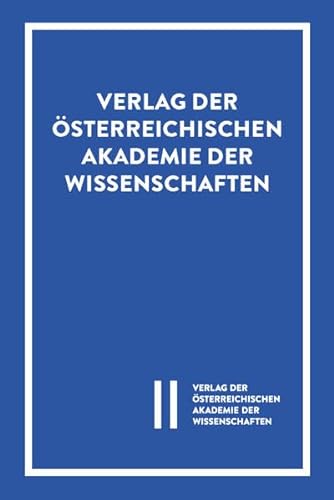 VERLAG DER ÖSTERREICHISCHEN AKADEMIE DER WISSENSCHAFTEN

VERLAG DER ÖSTERREICHISCHEN AKADEMIE DER WISSENSCHAFTEN